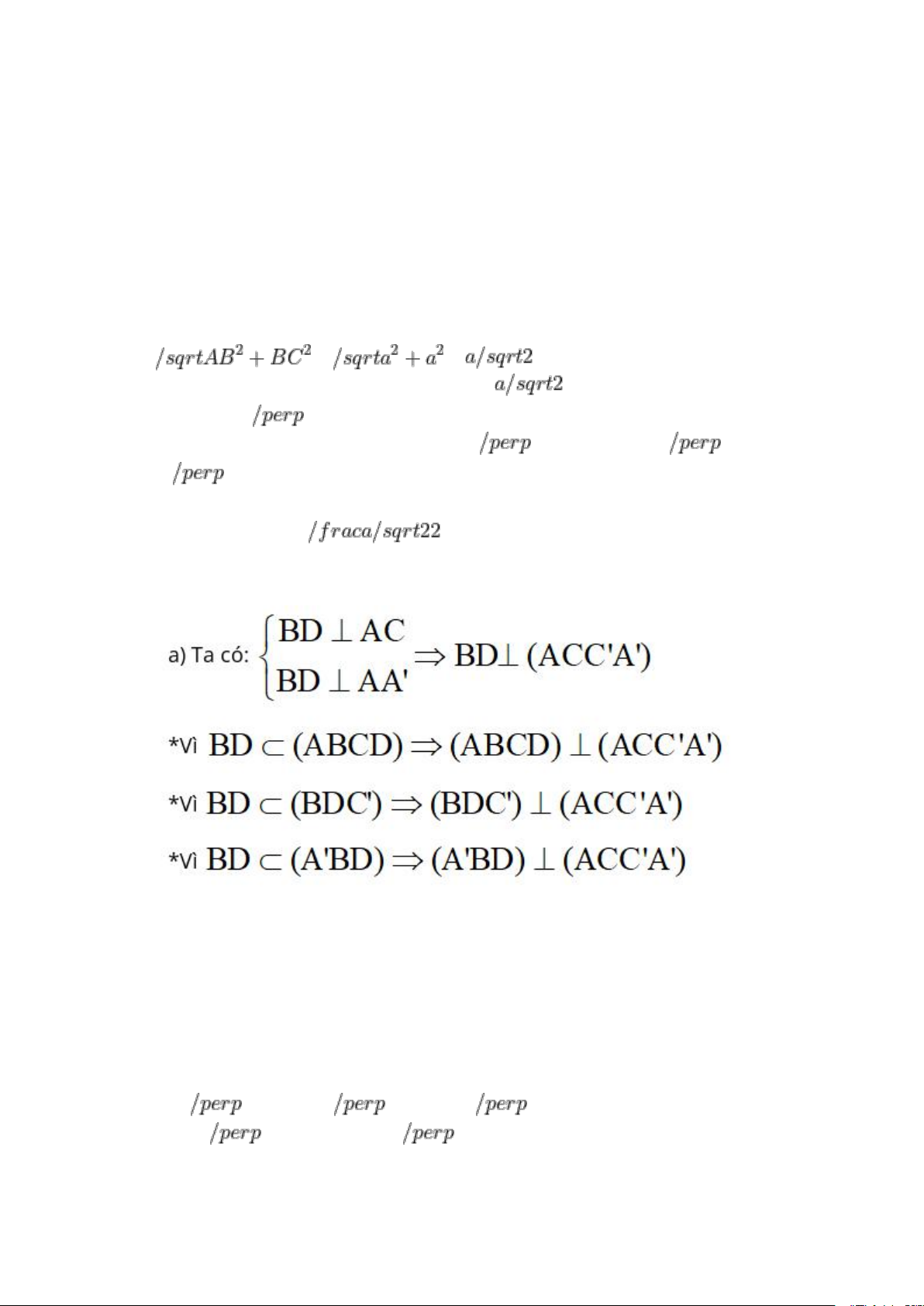 $/sqrtAB^2 + BC^2$ $/sqrta^2 + a^2$ $a/sqrt2$
$a/sqrt2$
$/perp$
$/perp$ $/perp$
$/perp$

$/fraca/sqrt22$

a) Ta có: $\begin{cases} BD \perp AC \\ BD \perp AA' \end{cases} \Rightarrow BD \perp (ACC'A')$

*Vì $BD \subset (ABCD) \Rightarrow (ABCD) \perp (ACC'A')$

*Vì $BD \subset (BDC') \Rightarrow (BDC') \perp (ACC'A')$

*Vì $BD \subset (A'BD) \Rightarrow (A'BD) \perp (ACC'A')$

$/perp$ $/perp$ $/perp$
$/perp$ $/perp$